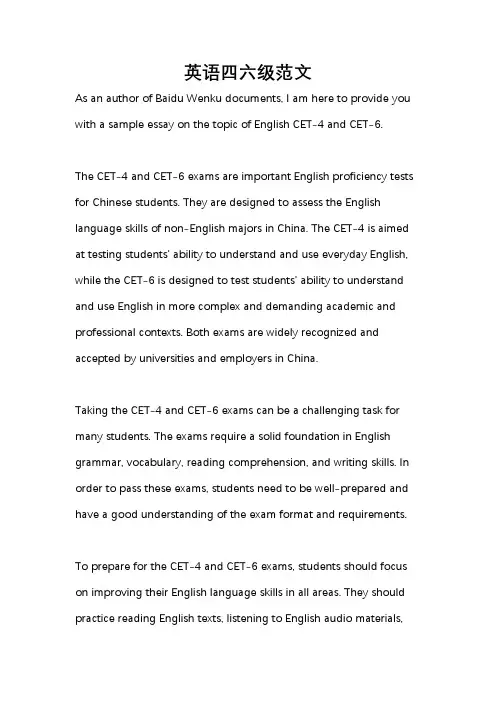 英语四六级范文

As an author of Baidu Wenku documents, I am here to provide you with a sample essay on the topic of English CET-4 and CET-6.

The CET-4 and CET-6 exams are important English proficiency tests for Chinese students. They are designed to assess the English language skills of non-English majors in China. The CET-4 is aimed at testing students' ability to understand and use everyday English, while the CET-6 is designed to test students' ability to understand and use English in more complex and demanding academic and professional contexts. Both exams are widely recognized and accepted by universities and employers in China.

Taking the CET-4 and CET-6 exams can be a challenging task for many students. The exams require a solid foundation in English grammar, vocabulary, reading comprehension, and writing skills. In order to pass these exams, students need to be well-prepared and have a good understanding of the exam format and requirements.

To prepare for the CET-4 and CET-6 exams, students should focus on improving their English language skills in all areas. They should practice reading English texts, listening to English audio materials,